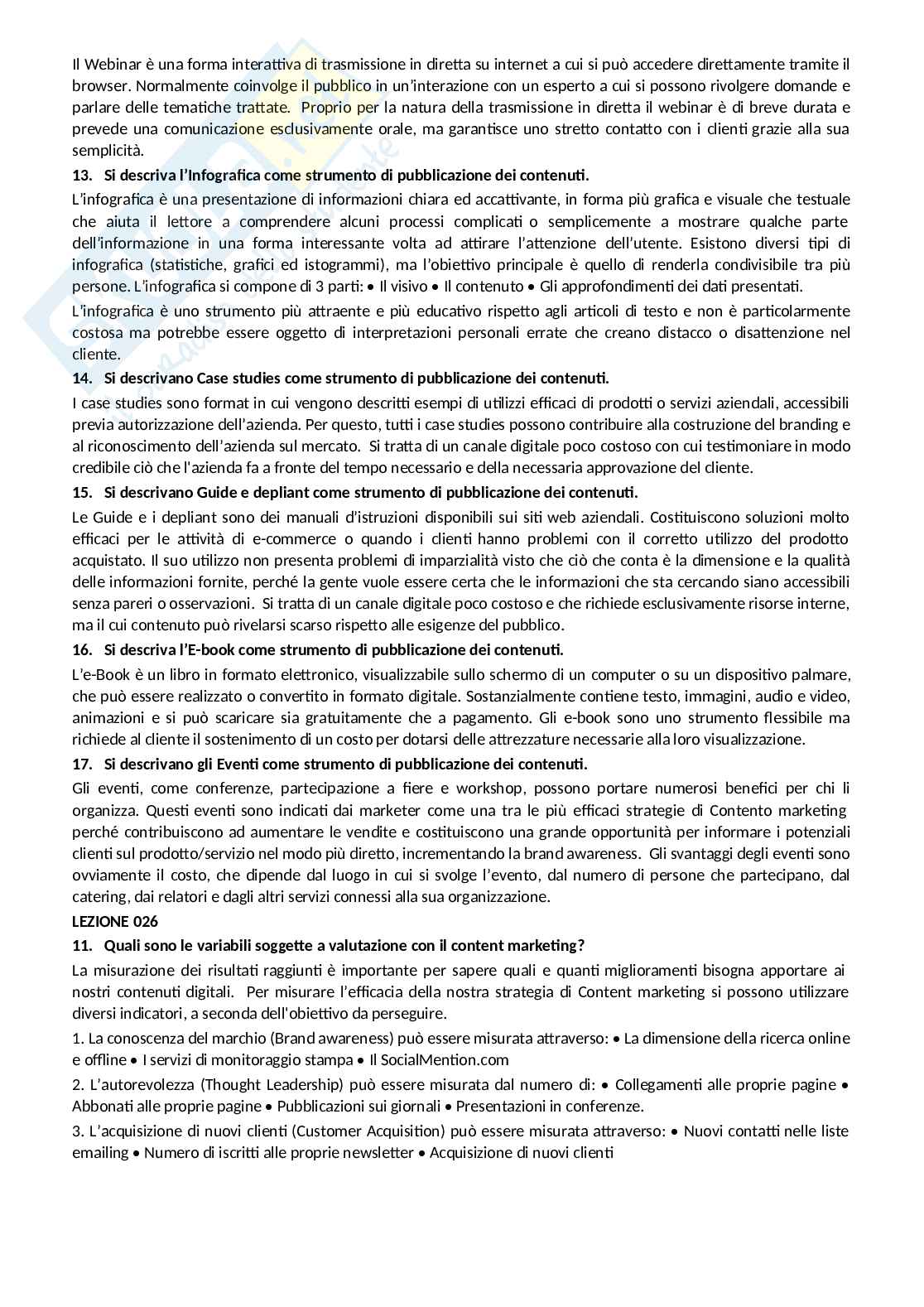 Il Webinar è una forma interattiva di trasmissione in diretta su internet a cui si può accedere direttamente tramite il browser. Normalmente coinvolge il pubblico in un'interazione con un esperto a cui si possono rivolgere domande e parlare delle tematiche trattate. Proprio per la natura della trasmissione in diretta il webinar è di breve durata e prevede una comunicazione esclusivamente orale, ma garantisce uno stretto contatto con i clienti grazie alla sua semplicità.

13. Si descriva l'Infografica come strumento di pubblicazione dei contenuti.

L'infografica è una presentazione di informazioni chiara ed accattivante, in forma più grafica e visuale che testuale che aiuta il lettore a comprendere alcuni processi complicati o semplicemente a mostrare qualche parte dell'informazione in una forma interessante volta ad attirare l'attenzione dell'utente. Esistono diversi tipi di infografica (statistiche, grafici ed istogrammi), ma l'obiettivo principale è quello di renderla condivisibile tra più persone. L'infografica si compone di 3 parti: • Il visivo • Il contenuto • Gli approfondimenti dei dati presentati.

L'infografica è uno strumento più attraente e più educativo rispetto agli articoli di testo e non è particolarmente costosa ma potrebbe essere oggetto di interpretazioni personali errate che creano distacco o disattenzione nel cliente.

14. Si descrivano Case studies come strumento di pubblicazione dei contenuti.

I case studies sono format in cui vengono descritti esempi di utilizzi efficaci di prodotti o servizi aziendali, accessibili previa autorizzazione dell'azienda. Per questo, tutti i case studies possono contribuire alla costruzione del branding e al riconoscimento dell'azienda sul mercato. Si tratta di un canale digitale poco costoso con cui testimoniare in modo credibile ciò che l'azienda fa a fronte del tempo necessario e della necessaria approvazione del cliente.

15. Si descrivano Guide e depliant come strumento di pubblicazione dei contenuti.

Le Guide e i depliant sono dei manuali d'istruzioni disponibili sui siti web aziendali. Costituiscono soluzioni molto efficaci per le attività di e-commerce o quando i clienti hanno problemi con il corretto utilizzo del prodotto acquistato. Il suo utilizzo non presenta problemi di imparzialità visto che ciò che conta è la dimensione e la qualità delle informazioni fornite, perché la gente vuole essere certa che le informazioni che sta cercando siano accessibili senza pareri o osservazioni. Si tratta di un canale digitale poco costoso e che richiede esclusivamente risorse interne, ma il cui contenuto può rivelarsi scarso rispetto alle esigenze del pubblico.

16. Si descriva l'E-book come strumento di pubblicazione dei contenuti.

L'e-Book è un libro in formato elettronico, visualizzabile sullo schermo di un computer o su un dispositivo palmare, che può essere realizzato o convertito in formato digitale. Sostanzialmente contiene testo, immagini, audio e video, animazioni e si può scaricare sia gratuitamente che a pagamento. Gli e-book sono uno strumento flessibile ma richiede al cliente il sostenimento di un costo per dotarsi delle attrezzature necessarie alla loro visualizzazione.

17. Si descrivano gli Eventi come strumento di pubblicazione dei contenuti.

Gli eventi, come conferenze, partecipazione a fiere e workshop, possono portare numerosi benefici per chi li organizza. Questi eventi sono indicati dai marketer come una tra le più efficaci strategie di Contento marketing perché contribuiscono ad aumentare le vendite e costituiscono una grande opportunità per informare i potenziali clienti sul prodotto/servizio nel modo più diretto, incrementando la brand awareness. Gli svantaggi degli eventi sono ovviamente il costo, che dipende dal luogo in cui si svolge l'evento, dal numero di persone che partecipano, dal catering, dai relatori e dagli altri servizi connessi alla sua organizzazione.

LEZIONE 026

11. Quali sono le variabili soggette a valutazione con il content marketing?

La misurazione dei risultati raggiunti è importante per sapere quali e quanti miglioramenti bisogna apportare ai nostri contenuti digitali. Per misurare l'efficacia della nostra strategia di Content marketing si possono utilizzare diversi indicatori, a seconda dell'obiettivo da perseguire.

1. La conoscenza del marchio (Brand awareness) può essere misurata attraverso: • La dimensione della ricerca online e offline • I servizi di monitoraggio stampa • Il SocialMention.com

2. L'autorevolezza (Thought Leadership) può essere misurata dal numero di: • Collegamenti alle proprie pagine • Abbonati alle proprie pagine • Pubblicazioni sui giornali • Presentazioni in conferenze.

3. L'acquisizione di nuovi clienti (Customer Acquisition) può essere misurata attraverso: • Nuovi contatti nelle liste emailing • Numero di iscritti alle proprie newsletter • Acquisizione di nuovi clienti